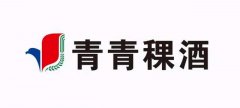 青青稞酒